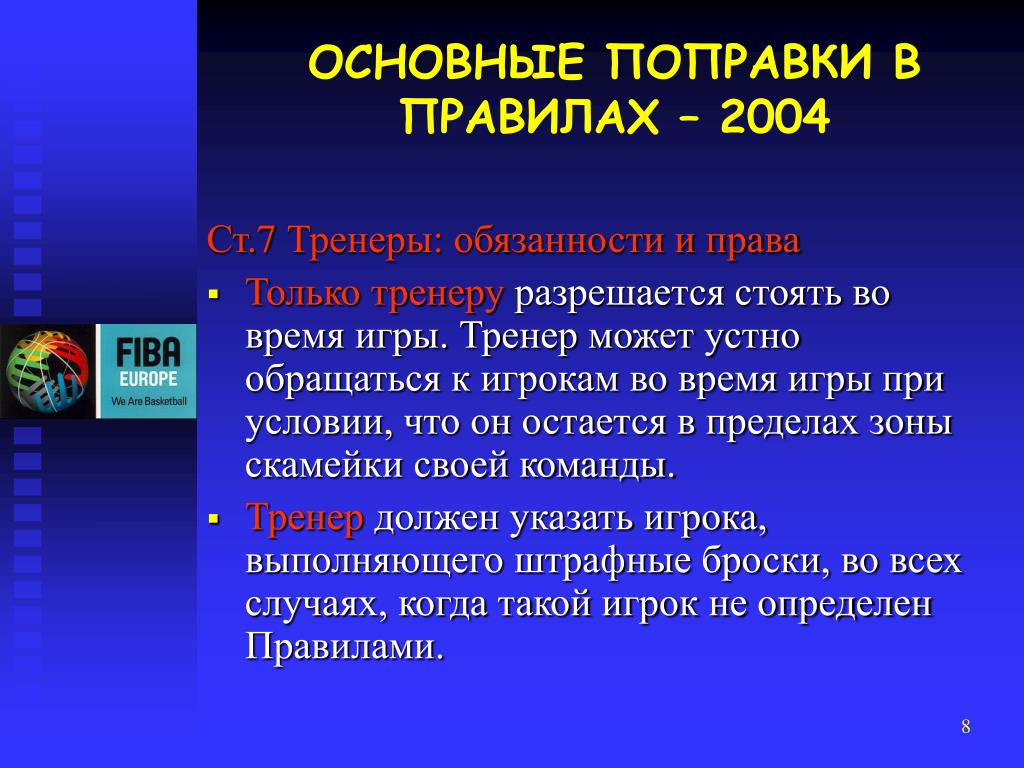 ОСНОВНЫЕ ПОПРАВКИ В ПРАВИЛАХ – 2004

Ст.7 Тренеры: обязанности и права

▪ Только тренеру разрешается стоять во время игры. Тренер может устно обращаться к игрокам во время игры при условии, что он остается в пределах зоны скамейки своей команды.

▪ Тренер должен указать игрока, выполняющего штрафные броски, во всех случаях, когда такой игрок не определен Правилами.

FIBA EUROPE We Are Basketball

8